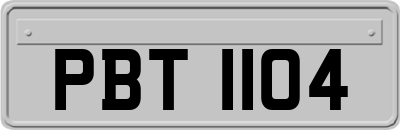 PBT 1104